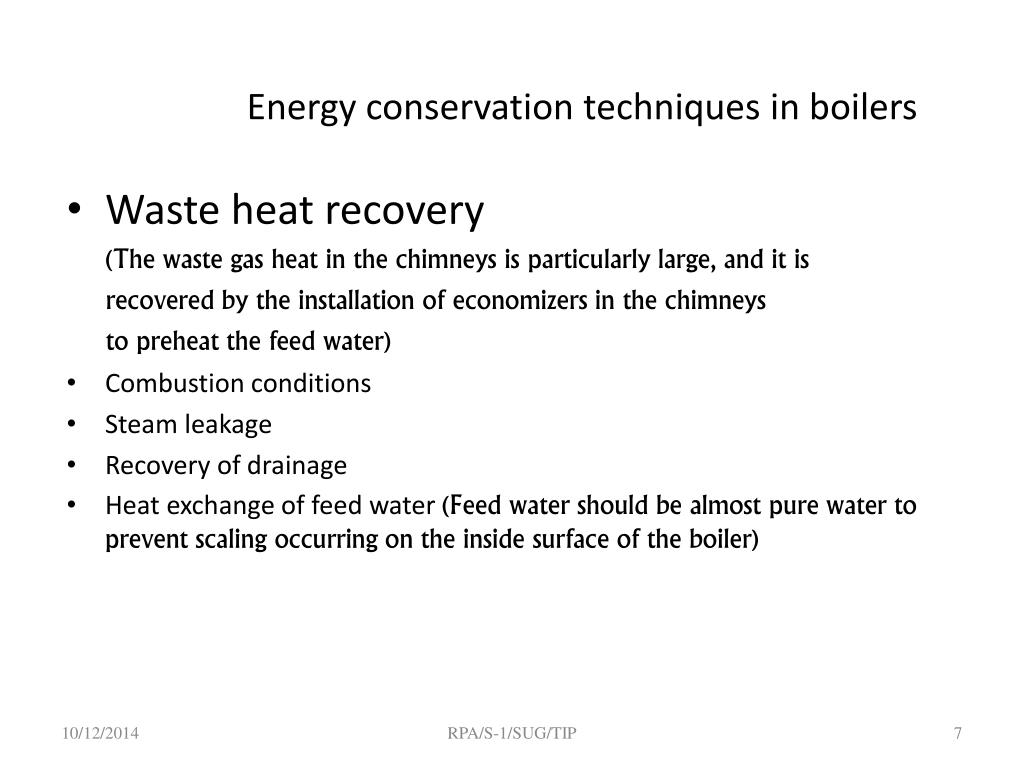 Energy conservation techniques in boilers

• Waste heat recovery
(The waste gas heat in the chimneys is particularly large, and it is recovered by the installation of economizers in the chimneys to preheat the feed water)

• Combustion conditions
• Steam leakage
• Recovery of drainage
• Heat exchange of feed water (Feed water should be almost pure water to prevent scaling occurring on the inside surface of the boiler)

10/12/2014
RPA/S-1/SUG/TIP
7